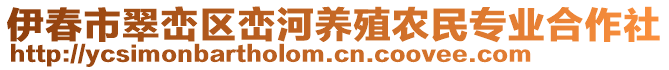 伊春市翠峦区峦河养殖农民专业合作社
http://ycsimonbartholom.cn.coovee.com